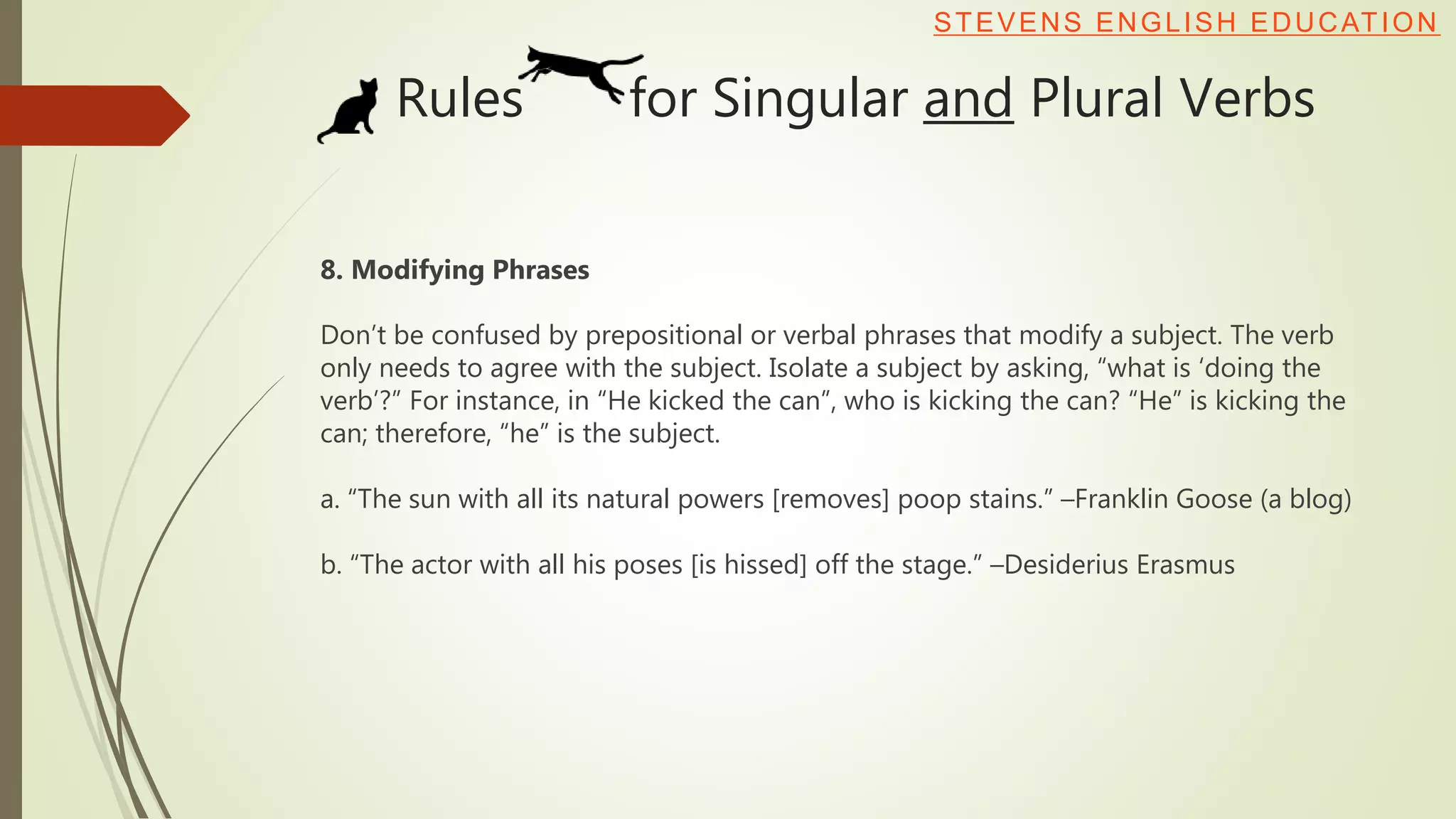 STEVENS ENGLISH EDUCATION

Rules for Singular and Plural Verbs

8. Modifying Phrases

Don’t be confused by prepositional or verbal phrases that modify a subject. The verb only needs to agree with the subject. Isolate a subject by asking, “what is ‘doing the verb’?” For instance, in “He kicked the can”, who is kicking the can? “He” is kicking the can; therefore, “he” is the subject.

a. “The sun with all its natural powers [removes] poop stains.” –Franklin Goose (a blog)

b. “The actor with all his poses [is hissed] off the stage.” –Desiderius Erasmus